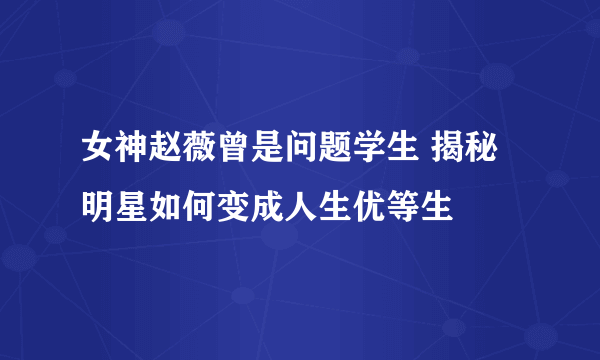 女神赵薇曾是问题学生 揭秘明星如何变成人生优等生